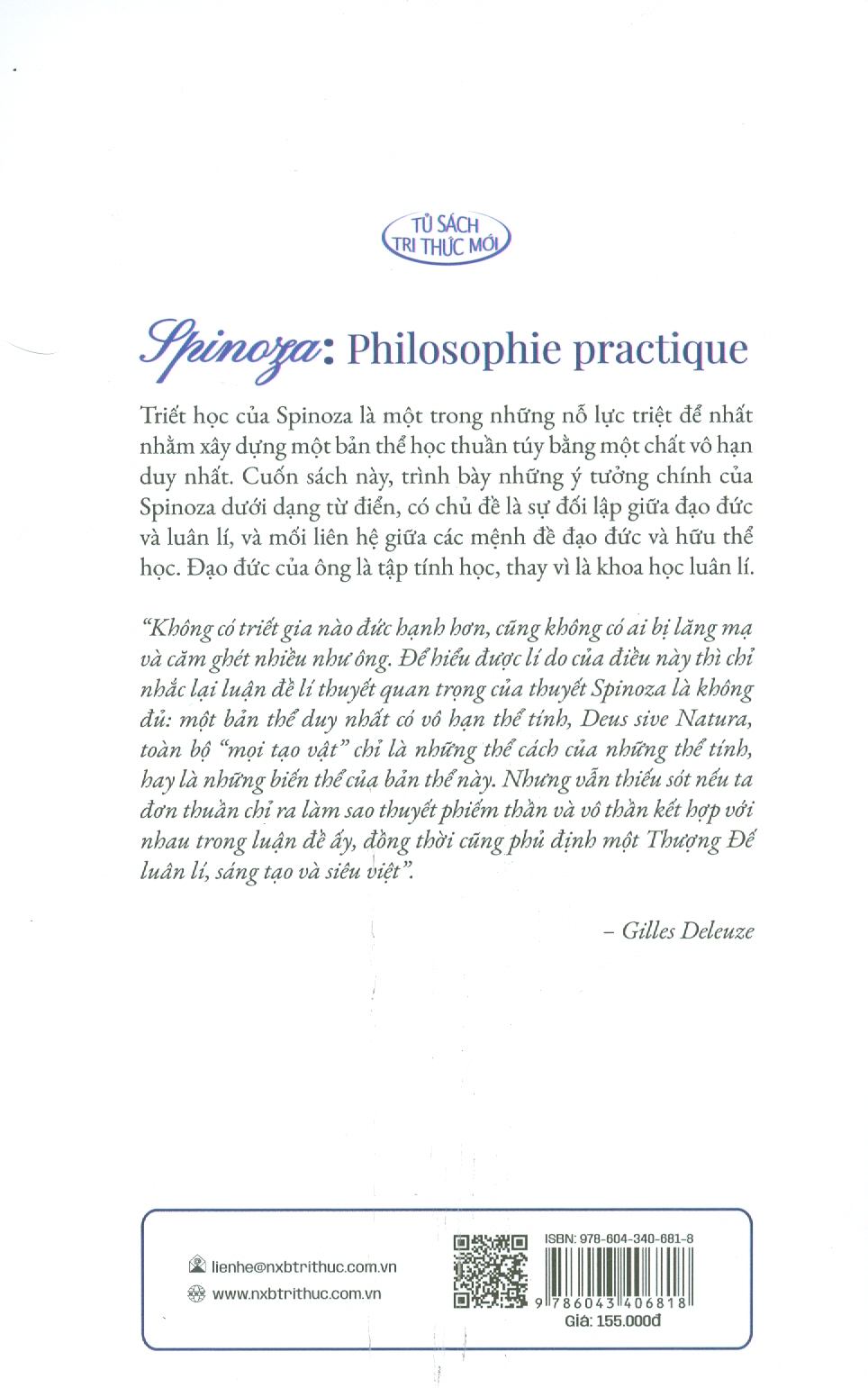 TỦ SÁCH TRI THỨC MỚI

Spinoza: Philosophie practique

Triết học của Spinoza là một trong những nỗ lực triệt để nhất nhằm xây dựng một bản thể học thuần túy bằng một chất vô hạn duy nhất. Cuốn sách này, trình bày những ý tưởng chính của Spinoza dưới dạng từ điển, có chủ đề là sự đối lập giữa đạo đức và luân lí, và mối liên hệ giữa các mệnh đề đạo đức và hữu thể học. Đạo đức của ông là tập tính học, thay vì là khoa học luân lí.

"Không có triết gia nào đức hạnh hơn, cũng không có ai bị lăng mạ và căm ghét nhiều như ông. Để hiểu được lí do của điều này thì chỉ nhắc lại luận đề lí thuyết quan trọng của thuyết Spinoza là không đủ: một bản thể duy nhất có vô hạn thể tính, Deus sive Natura, toàn bộ "mọi tạo vật" chỉ là những thể cách của những thể tính, hay là những biến thể của bản thể này. Nhưng vẫn thiếu sót nếu ta đơn thuần chỉ ra làm sao thuyết phiếm thần và vô thần kết hợp với nhau trong luận đề ấy, đồng thời cũng phủ định một Thượng Đế luân lí, sáng tạo và siêu việt".

– Gilles Deleuze

lienhe@nxbtrithuc.com.vn
www.nxbtrithuc.com.vn

ISBN: 978-604-340-681-8
9 786043 406818
Giá: 155.000đ